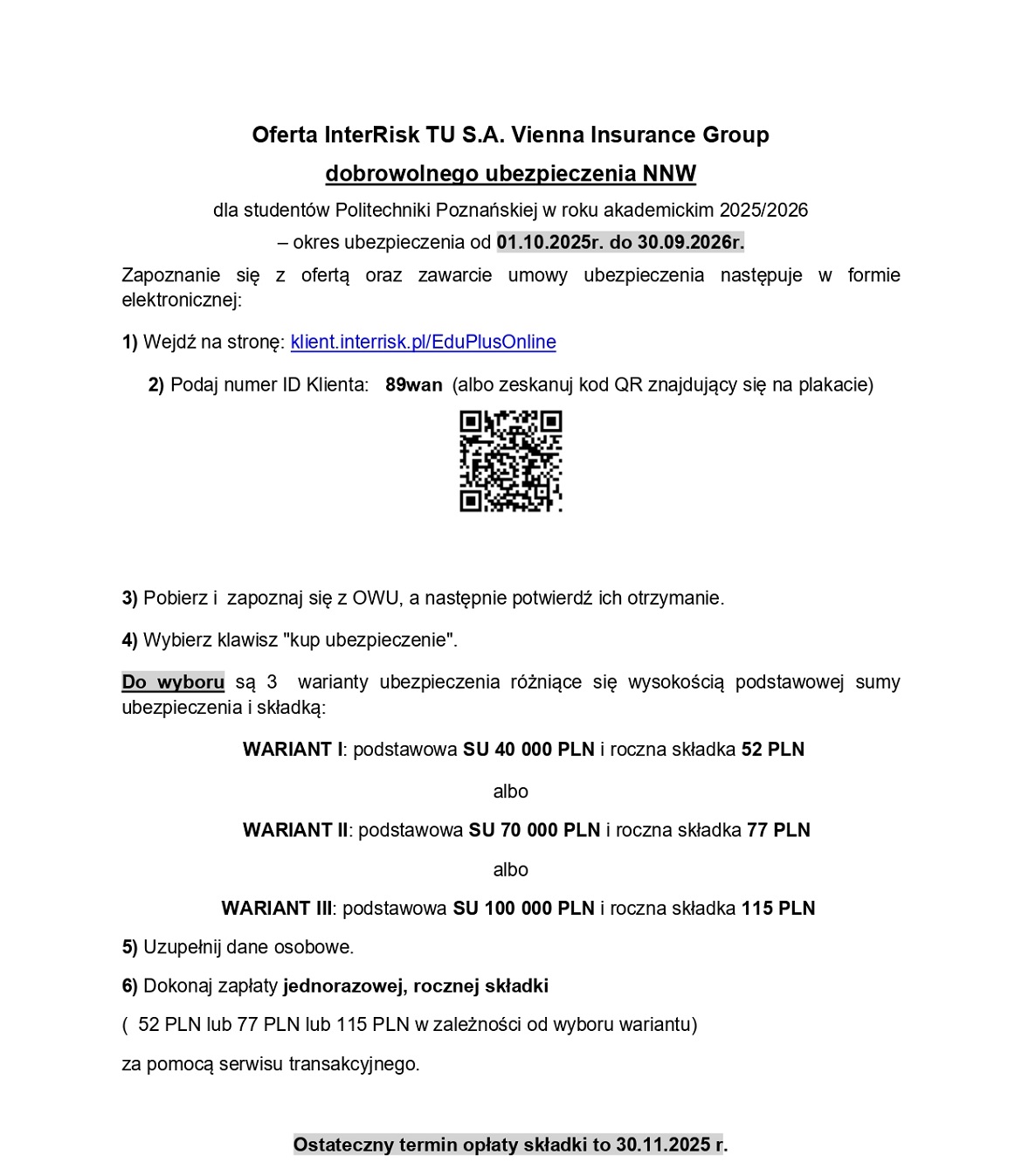 Oferta InterRisk TU S.A. Vienna Insurance Group

dobrowolnego ubezpieczenia NNW

dla studentów Politechniki Poznańskiej w roku akademickim 2025/2026

– okres ubezpieczenia od 01.10.2025r. do 30.09.2026r.

Zapoznanie się z ofertą oraz zawarcie umowy ubezpieczenia następuje w formie elektronicznej:

1) Wejdź na stronę: klient.interrisk.pl/EduPlusOnline

2) Podaj numer ID Klienta: 89wan (albo zeskanuj kod QR znajdujący się na plakacie)

3) Pobierz i zapoznaj się z OWU, a następnie potwierdź ich otrzymanie.

4) Wybierz klawisz "kup ubezpieczenie".

Do wyboru są 3 warianty ubezpieczenia różniące się wysokością podstawowej sumy ubezpieczenia i składką:

WARIANT I: podstawowa SU 40 000 PLN i roczna składka 52 PLN

albo

WARIANT II: podstawowa SU 70 000 PLN i roczna składka 77 PLN

albo

WARIANT III: podstawowa SU 100 000 PLN i roczna składka 115 PLN

5) Uzupełnij dane osobowe.

6) Dokonaj zapłaty jednorazowej, rocznej składki

( 52 PLN lub 77 PLN lub 115 PLN w zależności od wyboru wariantu)

za pomocą serwisu transakcyjnego.

Ostateczny termin opłaty składki to 30.11.2025 r.